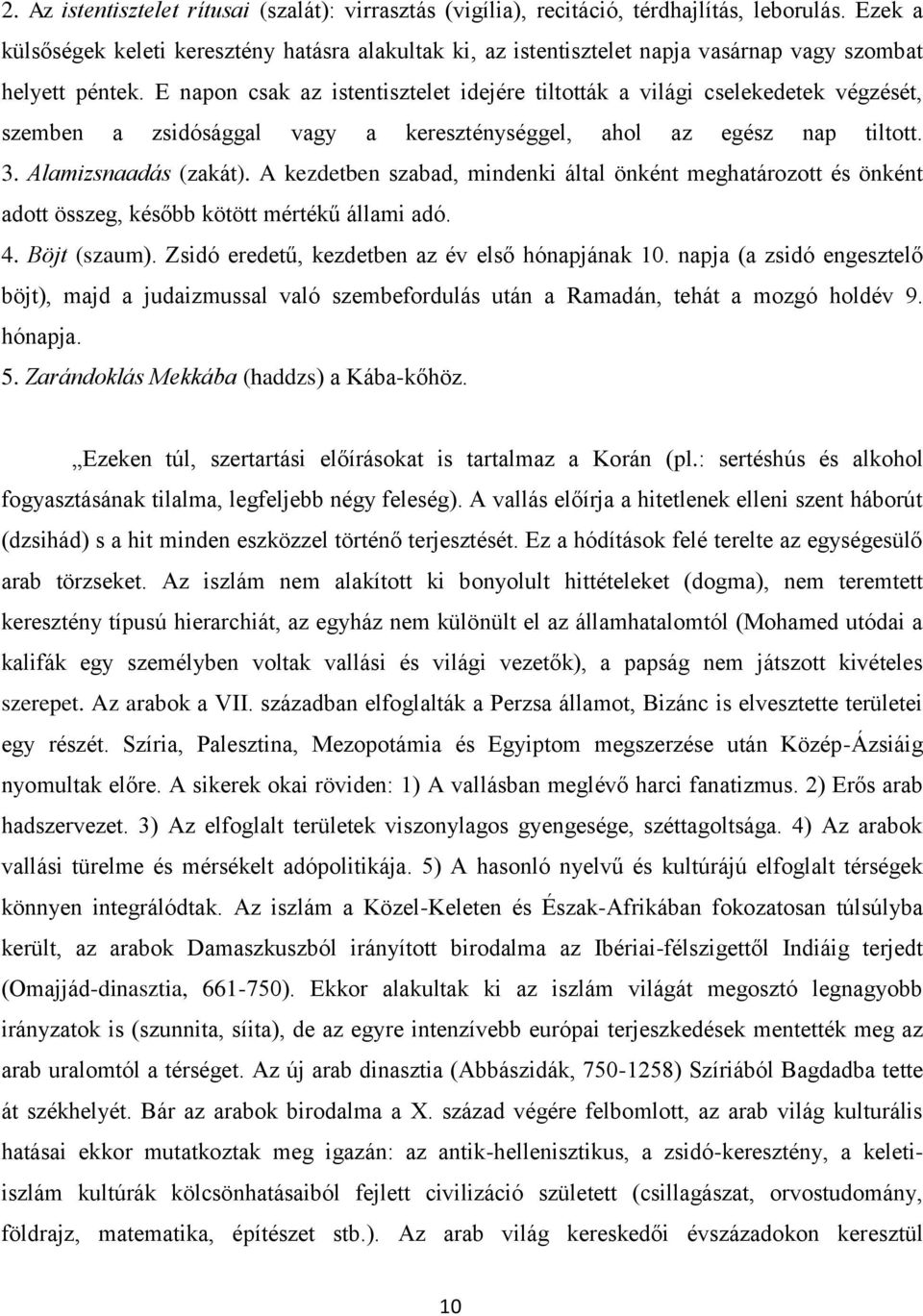 2. Az istentisztelet rítusai (szalát): virrasztás (vigília), recitáció, térdhajlítás, leborulás. Ezek a külsőségek keleti keresztény hatásra alakultak ki, az istentisztelet napja vasárnap vagy szombat helyett péntek. E napon csak az istentisztelet idejére tiltották a világi cselekedetek végzését, szemben a zsidósággal vagy a kereszténységgel, ahol az egész nap tiltott.
3. Alamizsnaadás (zakát). A kezdetben szabad, mindenki által önként meghatározott és önként adott összeg, később kötött mértékű állami adó.
4. Böjt (szaum). Zsidó eredetű, kezdetben az év első hónapjának 10. napja (a zsidó engesztelő böjt), majd a judaizmussal való szembefordulás után a Ramadán, tehát a mozgó holdév 9. hónapja.
5. Zarándoklás Mekkába (haddzs) a Kába-kőhöz.

„Ezeken túl, szertartási előírásokat is tartalmaz a Korán (pl.: sertéshús és alkohol fogyasztásának tilalma, legfeljebb négy feleség). A vallás előírja a hitetlenek elleni szent háborút (dzsihád) s a hit minden eszközzel történő terjesztését. Ez a hódítások felé terelte az egységesülő arab törzseket. Az iszlám nem alakított ki bonyolult hittételeket (dogma), nem teremtett keresztény típusú hierarchiát, az egyház nem különült el az államhatalomtól (Mohamed utódai a kalifák egy személyben voltak vallási és világi vezetők), a papság nem játszott kivételes szerepet. Az arabok a VII. században elfoglalták a Perzsa államot, Bizánc is elvesztette területei egy részét. Szíria, Palesztina, Mezopotámia és Egyiptom megszerzése után Közép-Ázsiáig nyomultak előre. A sikerek okai röviden: 1) A vallásban meglévő harci fanatizmus. 2) Erős arab hadszervezet. 3) Az elfoglalt területek viszonylagos gyengesége, széttagoltsága. 4) Az arabok vallási türelme és mérsékelt adópolitikája. 5) A hasonló nyelvű és kultúrájú elfoglalt térségek könnyen integrálódtak. Az iszlám a Közel-Keleten és Észak-Afrikában fokozatosan túlsúlyba került, az arabok Damaszkuszból irányított birodalma az Ibériai-félszigettől Indiáig terjedt (Omajjád-dinasztia, 661-750). Ekkor alakultak ki az iszlám világát megosztó legnagyobb irányzatok is (szunnita, síita), de az egyre intenzívebb európai terjeszkedések mentették meg az arab uralomtól a térséget. Az új arab dinasztia (Abbászidák, 750-1258) Szíriából Bagdadba tette át székhelyét. Bár az arabok birodalma a X. század végére felbomlott, az arab világ kulturális hatásai ekkor mutatkoztak meg igazán: az antik-hellenisztikus, a zsidó-keresztény, a keleti-iszlám kultúrák kölcsönhatásaiból fejlett civilizáció született (csillagászat, orvostudomány, földrajz, matematika, építészet stb.). Az arab világ kereskedői évszázadokon keresztül

10